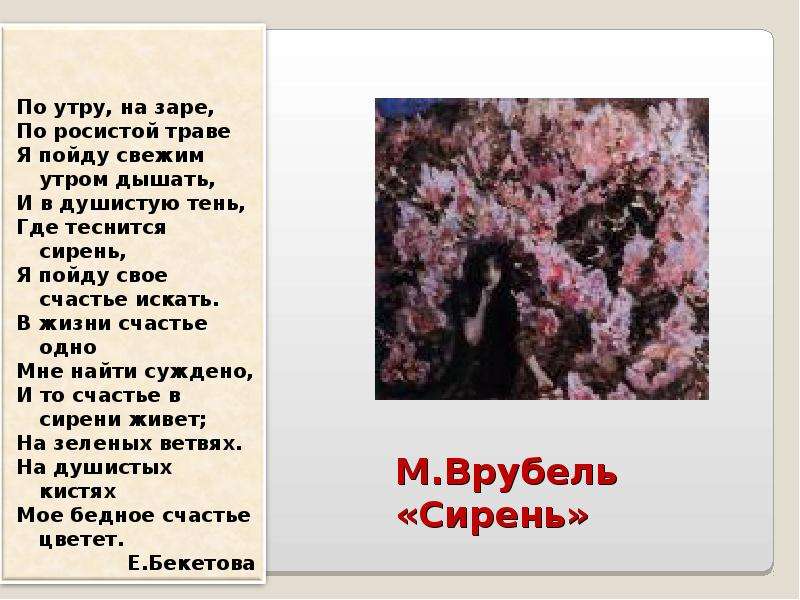 По утру, на заре,
По росистой траве
Я пойду свежим утром дышать,
И в душистую тень,
Где теснится сирень,
Я пойду свое счастье искать.
В жизни счастье одно
Мне найти суждено,
И то счастье в сирени живет;
На зеленых ветвях.
На душистых кистях
Мое бедное счастье цветет.
Е.Бекетова

М.Врубель
«Сирень»